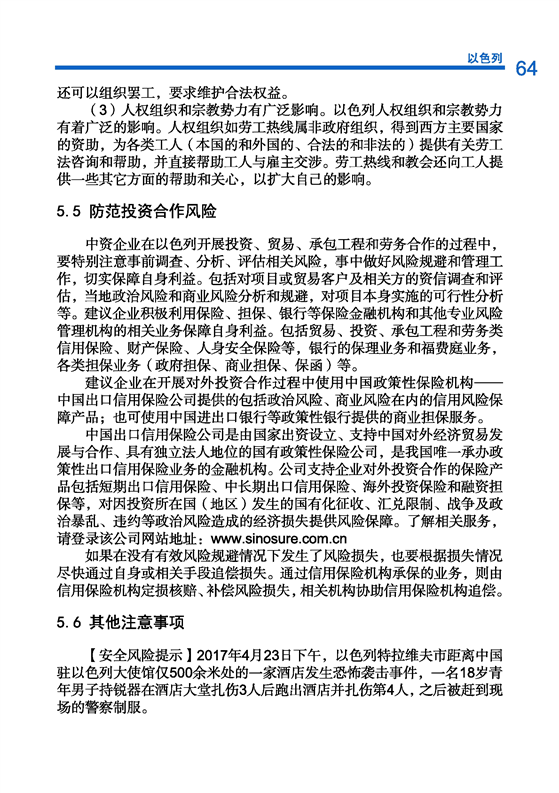 以色列 64

还可以组织罢工，要求维护合法权益。

（3）人权组织和宗教势力有广泛影响。以色列人权组织和宗教势力有着广泛的影响。人权组织如劳工热线属非政府组织，得到西方主要国家的资助，为各类工人（本国的和外国的、合法的和非法的）提供有关劳工法咨询和帮助，并直接帮助工人与雇主交涉。劳工热线和教会还向工人提供一些其它方面的帮助和关心，以扩大自己的影响。

5.5 防范投资合作风险

中资企业在以色列开展投资、贸易、承包工程和劳务合作的过程中，要特别注意事前调查、分析、评估相关风险，事中做好风险规避和管理工作，切实保障自身利益。包括对项目或贸易客户及相关方的资信调查和评估，当地政治风险和商业风险分析和规避，对项目本身实施的可行性分析等。建议企业积极利用保险、担保、银行等保险金融机构和其他专业风险管理机构的相关业务保障自身利益。包括贸易、投资、承包工程和劳务类信用保险、财产保险、人身安全保险等，银行的保理业务和福费庭业务，各类担保业务（政府担保、商业担保、保函）等。

建议企业在开展对外投资合作过程中使用中国政策性保险机构——中国出口信用保险公司提供的包括政治风险、商业风险在内的信用风险保障产品；也可使用中国进出口银行等政策性银行提供的商业担保服务。

中国出口信用保险公司是由国家出资设立、支持中国对外经济贸易发展与合作、具有独立法人地位的国有政策性保险公司，是我国唯一承办政策性出口信用保险业务的金融机构。公司支持企业对外投资合作的保险产品包括短期出口信用保险、中长期出口信用保险、海外投资保险和融资担保等，对因投资所在国（地区）发生的国有化征收、汇兑限制、战争及政治暴乱、违约等政治风险造成的经济损失提供风险保障。了解相关服务，请登录该公司网站地址：www.sinosure.com.cn

如果在没有有效风险规避情况下发生了风险损失，也要根据损失情况尽快通过自身或相关手段追偿损失。通过信用保险机构承保的业务，则由信用保险机构定损核赔、补偿风险损失，相关机构协助信用保险机构追偿。

5.6 其他注意事项

【安全风险提示】2017年4月23日下午，以色列特拉维夫市距离中国驻以色列大使馆仅500余米处的一家酒店发生恐怖袭击事件，一名18岁青年男子持锐器在酒店大堂扎伤3人后跑出酒店并扎伤第4人，之后被赶到现场的警察制服。